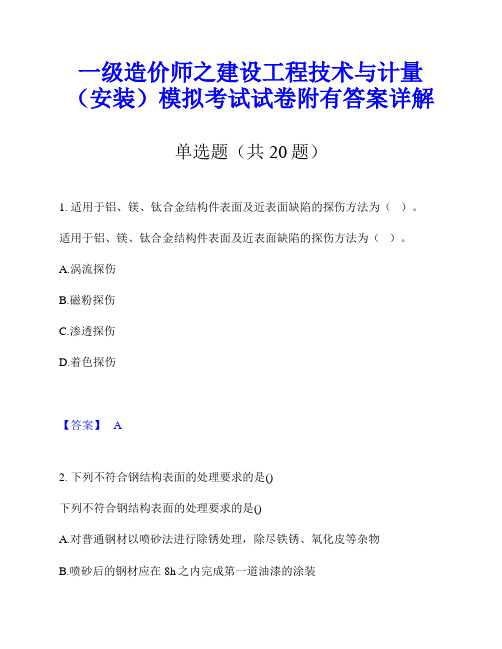 一级造价师之建设工程技术与计量（安装）模拟考试试卷附有答案详解

单选题（共 20 题）

1. 适用于铝、镁、钛合金结构件表面及近表面缺陷的探伤方法为（ ）。

适用于铝、镁、钛合金结构件表面及近表面缺陷的探伤方法为（ ）。

A.涡流探伤

B.磁粉探伤

C.渗透探伤

D.着色探伤

【答案】 A

2. 下列不符合钢结构表面的处理要求的是()

下列不符合钢结构表面的处理要求的是()

A.对普通钢材以喷砂法进行除锈处理，除尽铁锈、氧化皮等杂物

B.喷砂后的钢材应在 8h 之内完成第一道油漆的涂装